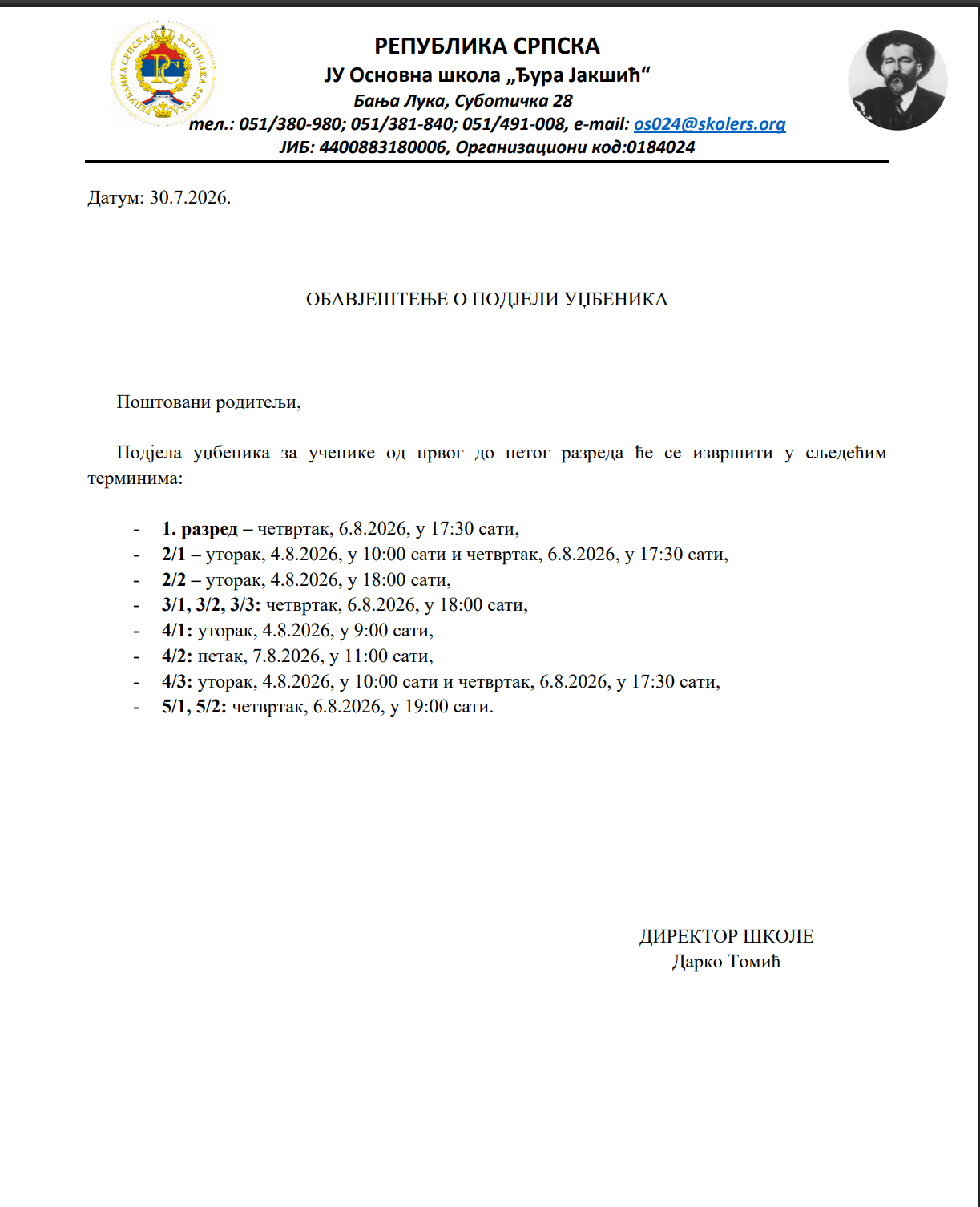 РЕПУБЛИКА СРПСКА
ЈУ Основна школа „Ђура Јакшић“
Бања Лука, Суботичка 28
тел.: 051/380-980; 051/381-840; 051/491-008, e-mail: os024@skolers.org
ЈИБ: 4400883180006, Организациони код:0184024

Датум: 30.7.2026.

ОБАВЈЕШТЕЊЕ О ПОДЈЕЛИ УЏБЕНИКА

Поштовани родитељи,

Подјела уџбеника за ученике од првог до петог разреда ће се извршити у сљедећим терминима:

- 1. разред – четвртак, 6.8.2026, у 17:30 сати,
- 2/1 – уторак, 4.8.2026, у 10:00 сати и четвртак, 6.8.2026, у 17:30 сати,
- 2/2 – уторак, 4.8.2026, у 18:00 сати,
- 3/1, 3/2, 3/3: четвртак, 6.8.2026, у 18:00 сати,
- 4/1: уторак, 4.8.2026, у 9:00 сати,
- 4/2: петак, 7.8.2026, у 11:00 сати,
- 4/3: уторак, 4.8.2026, у 10:00 сати и четвртак, 6.8.2026, у 17:30 сати,
- 5/1, 5/2: четвртак, 6.8.2026, у 19:00 сати.

ДИРЕКТОР ШКОЛЕ
Дарко Томић